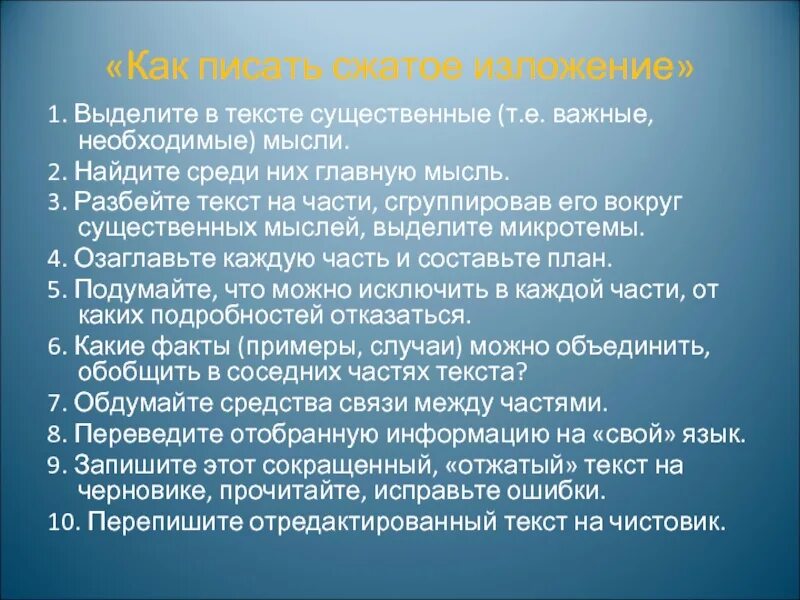 «Как писать сжатое изложение»

1. Выделите в тексте существенные (т.е. важные, необходимые) мысли.

2. Найдите среди них главную мысль.

3. Разбейте текст на части, сгруппировав его вокруг существенных мыслей, выделите микротемы.

4. Озаглавьте каждую часть и составьте план.

5. Подумайте, что можно исключить в каждой части, от каких подробностей отказаться.

6. Какие факты (примеры, случаи) можно объединить, обобщить в соседних частях текста?

7. Обдумайте средства связи между частями.

8. Переведите отобранную информацию на «свой» язык.

9. Запишите этот сокращенный, «отжатый» текст на черновике, прочитайте, исправьте ошибки.

10. Перепишите отредактированный текст на чистовик.